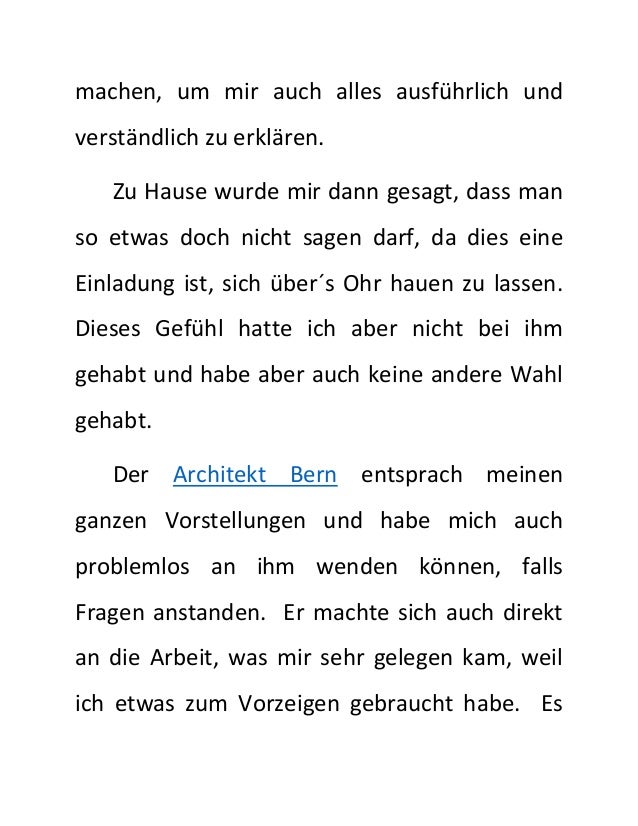 machen, um mir auch alles ausführlich und verständlich zu erklären.

Zu Hause wurde mir dann gesagt, dass man so etwas doch nicht sagen darf, da dies eine Einladung ist, sich über´s Ohr hauen zu lassen. Dieses Gefühl hatte ich aber nicht bei ihm gehabt und habe aber auch keine andere Wahl gehabt.

Der Architekt Bern entsprach meinen ganzen Vorstellungen und habe mich auch problemlos an ihm wenden können, falls Fragen anstanden. Er machte sich auch direkt an die Arbeit, was mir sehr gelegen kam, weil ich etwas zum Vorzeigen gebraucht habe. Es